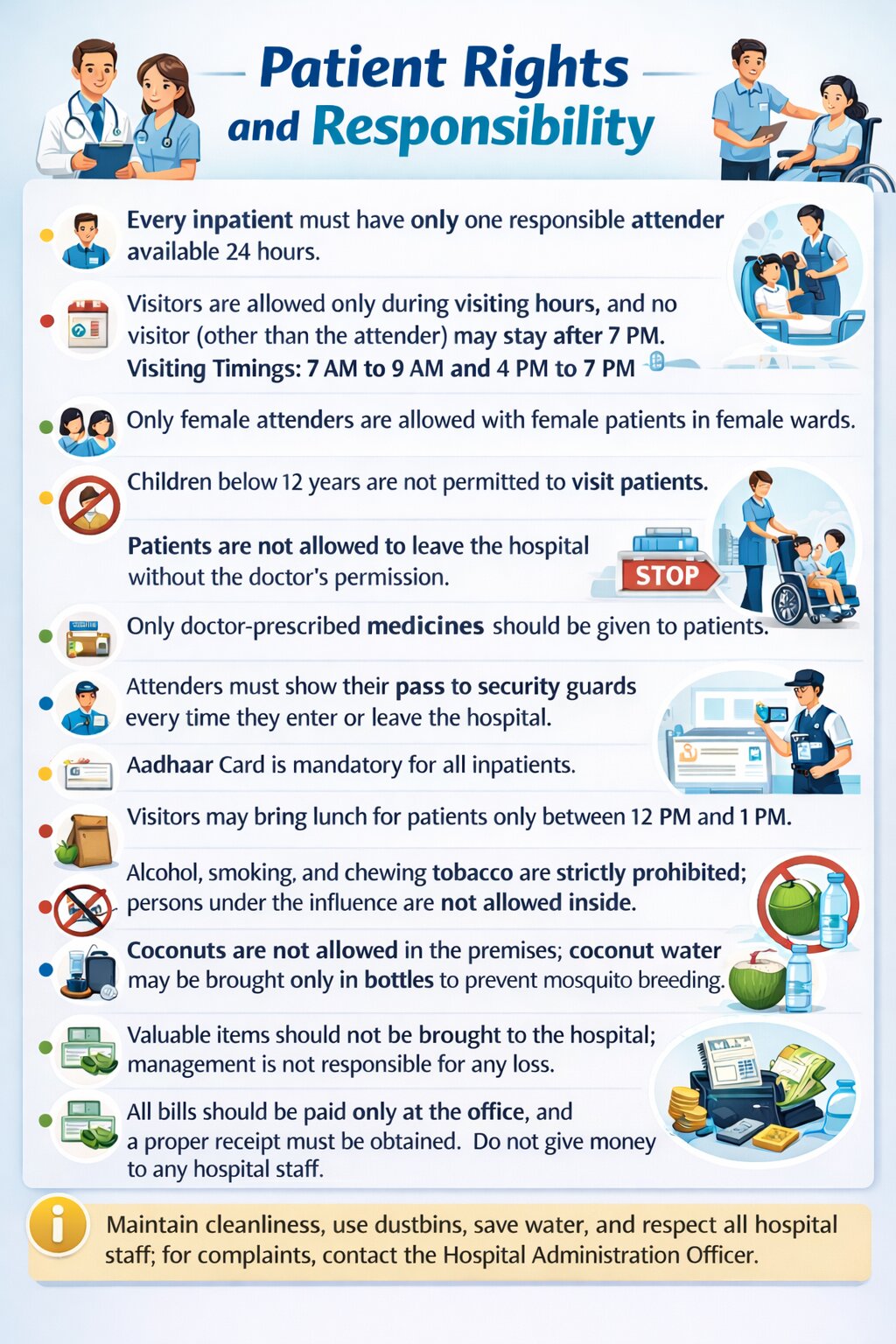 Patient Rights and Responsibility

Every inpatient must have only one responsible attender available 24 hours.

Visitors are allowed only during visiting hours, and no visitor (other than the attender) may stay after 7 PM.
Visiting Timings: 7 AM to 9 AM and 4 PM to 7 PM

Only female attenders are allowed with female patients in female wards.

Children below 12 years are not permitted to visit patients.

Patients are not allowed to leave the hospital without the doctor's permission.

STOP

Only doctor-prescribed medicines should be given to patients.

Attenders must show their pass to security guards every time they enter or leave the hospital.

Aadhaar Card is mandatory for all inpatients.

Visitors may bring lunch for patients only between 12 PM and 1 PM.

Alcohol, smoking, and chewing tobacco are strictly prohibited; persons under the influence are not allowed inside.

Coconuts are not allowed in the premises; coconut water may be brought only in bottles to prevent mosquito breeding.

Valuable items should not be brought to the hospital; management is not responsible for any loss.

All bills should be paid only at the office, and a proper receipt must be obtained. Do not give money to any hospital staff.

Maintain cleanliness, use dustbins, save water, and respect all hospital staff; for complaints, contact the Hospital Administration Officer.